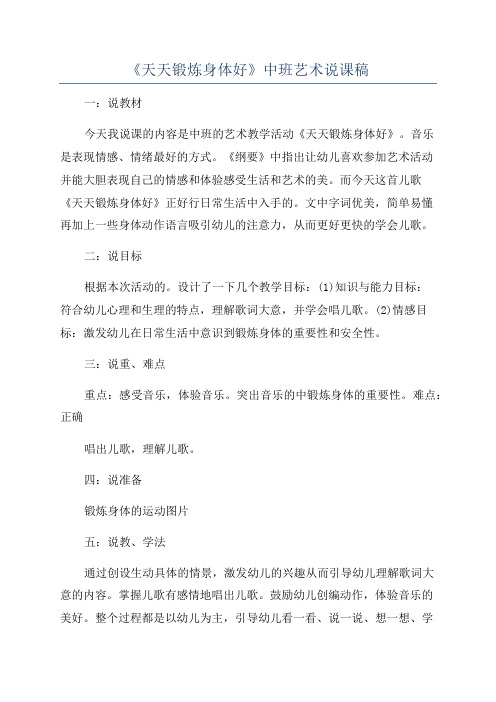 《天天锻炼身体好》中班艺术说课稿

一：说教材

今天我说课的内容是中班的艺术教学活动《天天锻炼身体好》。音乐是表现情感、情绪最好的方式。《纲要》中指出让幼儿喜欢参加艺术活动并能大胆表现自己的情感和体验感受生活和艺术的美。而今天这首儿歌《天天锻炼身体好》正好行日常生活中入手的。文中字词优美，简单易懂再加上一些身体动作语言吸引幼儿的注意力，从而更好更快的学会儿歌。

二：说目标

根据本次活动的。设计了一下几个教学目标：(1)知识与能力目标：符合幼儿心理和生理的特点，理解歌词大意，并学会唱儿歌。(2)情感目标：激发幼儿在日常生活中意识到锻炼身体的重要性和安全性。

三：说重、难点

重点：感受音乐，体验音乐。突出音乐的中锻炼身体的重要性。难点：正确

唱出儿歌，理解儿歌。

四：说准备

锻炼身体的运动图片

五：说教、学法

通过创设生动具体的情景，激发幼儿的兴趣从而引导幼儿理解歌词大意的内容。掌握儿歌有感情地唱出儿歌。鼓励幼儿创编动作，体验音乐的美好。整个过程都是以幼儿为主，引导幼儿看一看、说一说、想一想、学